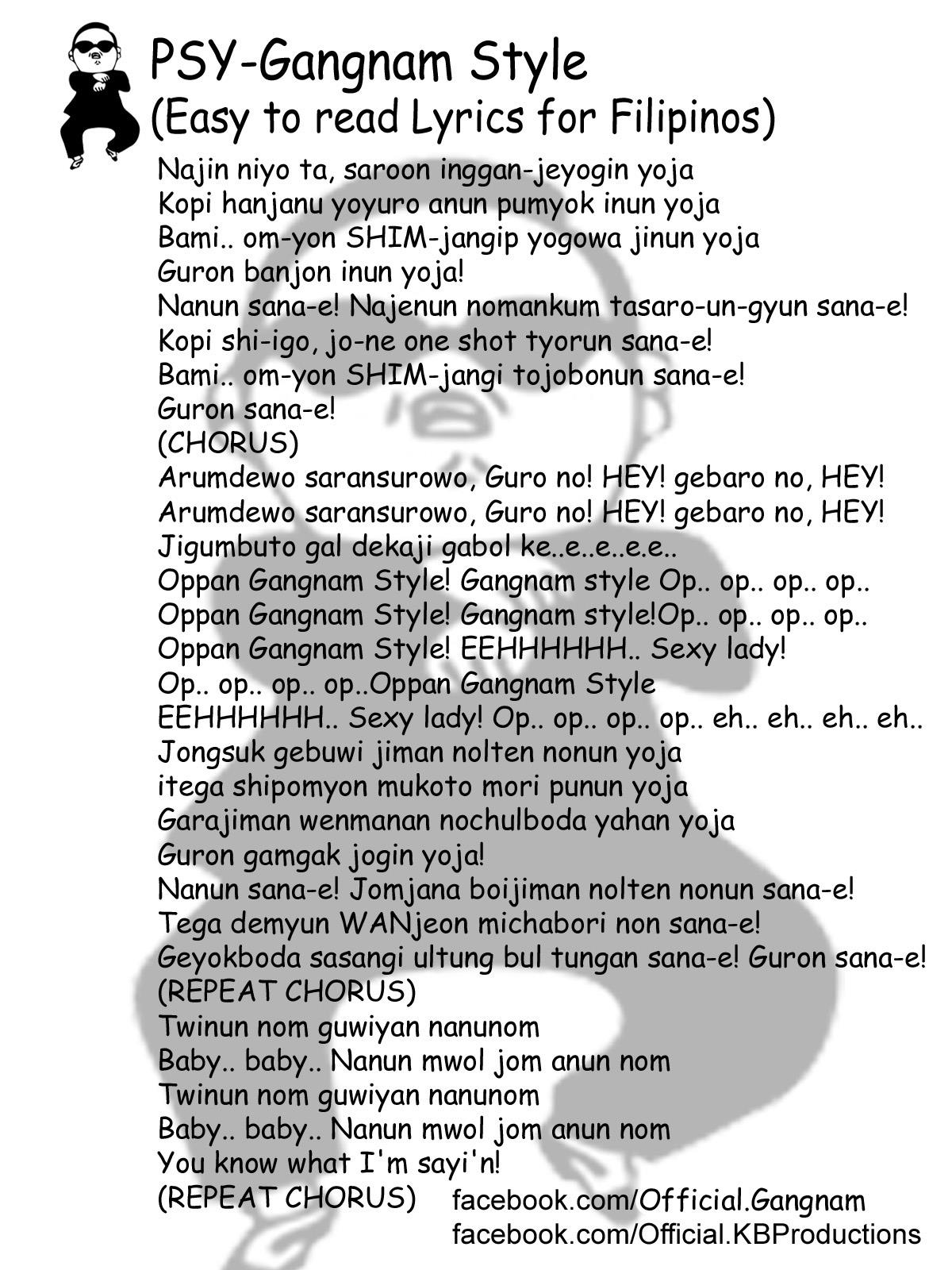 PSY-Gangnam Style
(Easy to read Lyrics for Filipinos)

Najin niyo ta, saroon inggan-jeyogin yoja
Kopi hanjanu yoyuro anun pumyok inun yoja
Bami.. om-yon SHIM-jangip yogowa jinun yoja
Guron banjon inun yoja!
Nanun sana-e! Najenun nomankum tasaro-un-gyun sana-e!
Kopi shi-igo, jo-ne one shot tyorun sana-e!
Bami.. om-yon SHIM-jangi tojobonun sana-e!
Guron sana-e!
(CHORUS)
Arumdewo saransurowo, Guro no! HEY! gebaro no, HEY!
Arumdewo saransurowo, Guro no! HEY! gebaro no, HEY!
Jigumbuto gal dekaji gabol ke..e..e..e.e..
Oppan Gangnam Style! Gangnam style Op.. op.. op.. op..
Oppan Gangnam Style! Gangnam style!Op.. op.. op.. op..
Oppan Gangnam Style! EEHHHHHH.. Sexy lady!
Op.. op.. op.. op..Oppan Gangnam Style
EEHHHHHH.. Sexy lady! Op.. op.. op.. op.. eh.. eh.. eh.. eh..
Jongsuk gebuwi jiman nolten nonun yoja
itega shipomyon mukoto mori punun yoja
Garajiman wenmanan nochulboda yahan yoja
Guron gamgak jogin yoja!
Nanun sana-e! Jomjana boijiman nolten nonun sana-e!
Tega demyun WANjeon michabori non sana-e!
Geyokboda sasangi ultung bul tungan sana-e! Guron sana-e!
(REPEAT CHORUS)
Twinun nom guwiyan nanunom
Baby.. baby.. Nanun mwol jom anun nom
Twinun nom guwiyan nanunom
Baby.. baby.. Nanun mwol jom anun nom
You know what I'm sayi'n!
(REPEAT CHORUS)

facebook.com/Official.Gangnam
facebook.com/Official.KBProductions